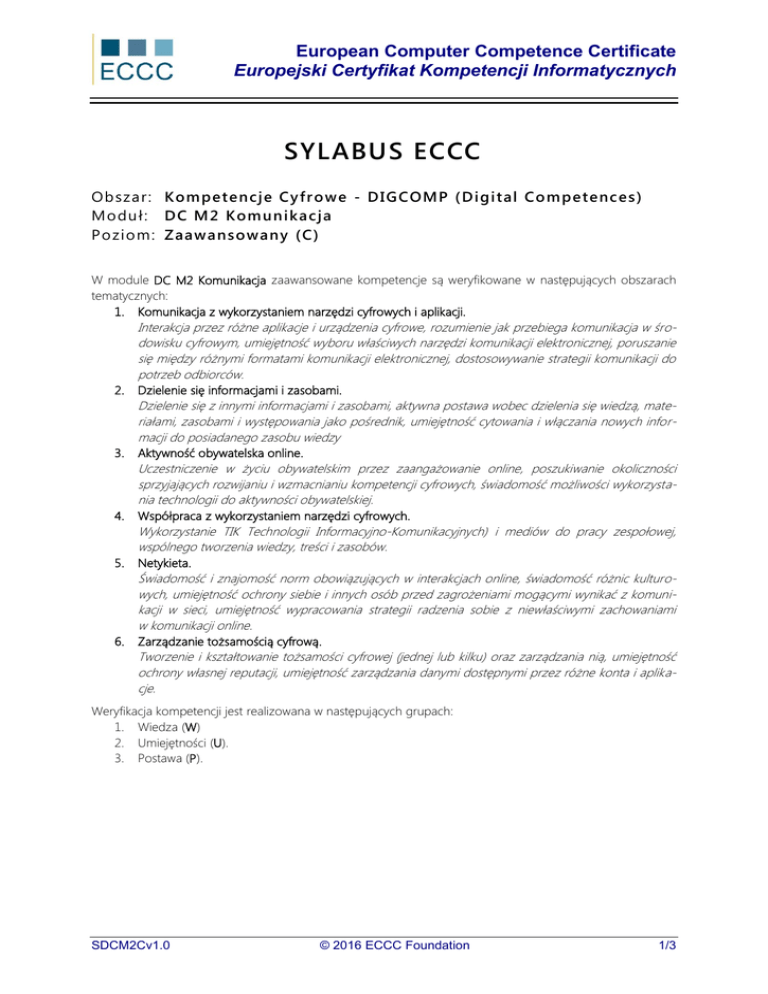 ECCC

European Computer Competence Certificate
Europejski Certyfikat Kompetencji Informatycznych

SYLABUS ECCC

Obszar: Kompetencje Cyfrowe - DIGCOMP (Digital Competences)
Moduł: DC M2 Komunikacja
Poziom: Zaawansowany (C)

W module DC M2 Komunikacja zaawansowane kompetencje są weryfikowane w następujących obszarach tematycznych:
1. Komunikacja z wykorzystaniem narzędzi cyfrowych i aplikacji.
Interakcja przez różne aplikacje i urządzenia cyfrowe, rozumienie jak przebiega komunikacja w środowisku cyfrowym, umiejętność wyboru właściwych narzędzi komunikacji elektronicznej, poruszanie się między różnymi formatami komunikacji elektronicznej, dostosowywanie strategii komunikacji do potrzeb odbiorców.
2. Dzielenie się informacjami i zasobami.
Dzielenie się z innymi informacjami i zasobami, aktywna postawa wobec dzielenia się wiedzą, materiałami, zasobami i występowania jako pośrednik, umiejętność cytowania i włączania nowych informacji do posiadanego zasobu wiedzy
3. Aktywność obywatelska online.
Uczestniczenie w życiu obywatelskim przez zaangażowanie online, poszukiwanie okoliczności sprzyjających rozwijaniu i wzmacnianiu kompetencji cyfrowych, świadomość możliwości wykorzystania technologii do aktywności obywatelskiej.
4. Współpraca z wykorzystaniem narzędzi cyfrowych.
Wykorzystanie TIK Technologii Informacyjno-Komunikacyjnych) i mediów do pracy zespołowej, wspólnego tworzenia wiedzy, treści i zasobów.
5. Netykieta.
Świadomość i znajomość norm obowiązujących w interakcjach online, świadomość różnic kulturowych, umiejętność ochrony siebie i innych osób przed zagrożeniami mogącymi wynikać z komunikacji w sieci, umiejętność wypracowania strategii radzenia sobie z niewłaściwymi zachowaniami w komunikacji online.
6. Zarządzanie tożsamością cyfrową.
Tworzenie i kształtowanie tożsamości cyfrowej (jednej lub kilku) oraz zarządzania nią, umiejętność ochrony własnej reputacji, umiejętność zarządzania danymi dostępnymi przez różne konta i aplikacje.

Weryfikacja kompetencji jest realizowana w następujących grupach:
1. Wiedza (W)
2. Umiejętności (U).
3. Postawa (P).

SDCM2Cv1.0
© 2016 ECCC Foundation
1/3